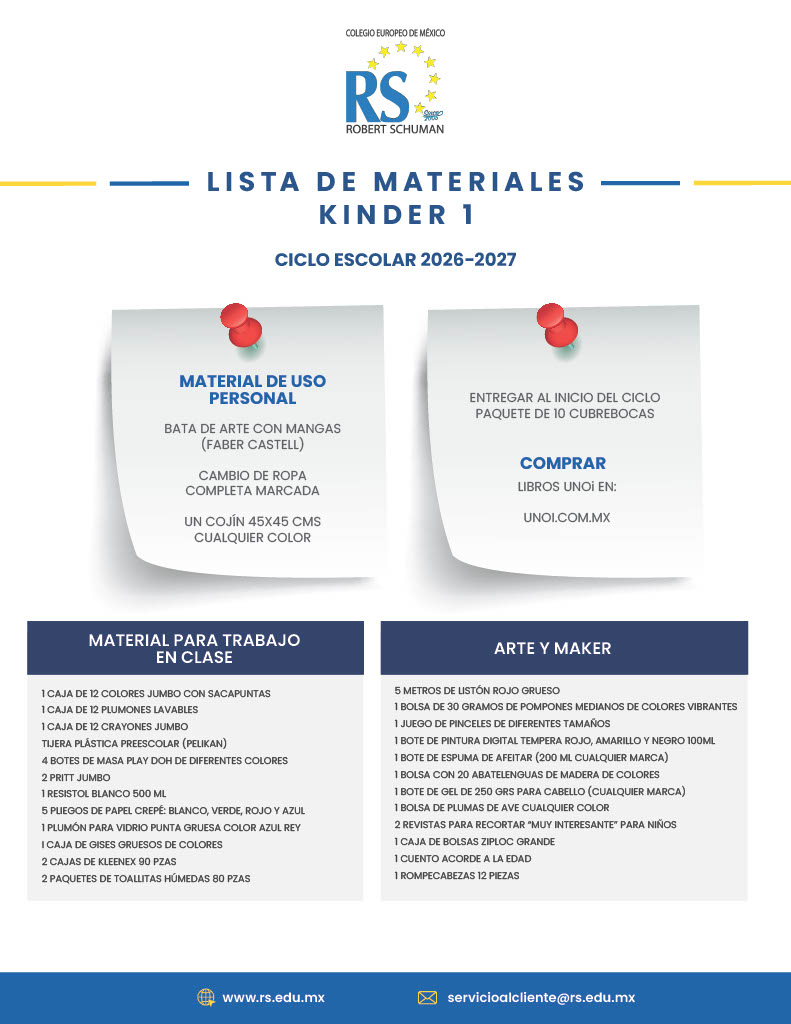 COLEGIO EUROPEO DE MÉXICO
RS
ROBERT SCHUMAN

LISTA DE MATERIALES
KINDER 1

CICLO ESCOLAR 2026-2027

MATERIAL DE USO PERSONAL

BATA DE ARTE CON MANGAS (FABER CASTELL)

CAMBIO DE ROPA COMPLETA MARCADA

UN COJÍN 45X45 CMS CUALQUIER COLOR

ENTREGAR AL INICIO DEL CICLO PAQUETE DE 10 CUBREBOCAS

COMPRAR

LIBROS UNOi EN:

UNOI.COM.MX

MATERIAL PARA TRABAJO EN CLASE

1 CAJA DE 12 COLORES JUMBO CON SACAPUNTAS
1 CAJA DE 12 PLUMONES LAVABLES
1 CAJA DE 12 CRAYONES JUMBO
TIJERA PLÁSTICA PREESCOLAR (PELIKAN)
4 BOTES DE MASA PLAY DOH DE DIFERENTES COLORES
2 PRITT JUMBO
1 RESISTOL BLANCO 500 ML
5 PLIEGOS DE PAPEL CREPÉ: BLANCO, VERDE, ROJO Y AZUL
1 PLUMÓN PARA VIDRIO PUNTA GRUESA COLOR AZUL REY
I CAJA DE GISES GRUESOS DE COLORES
2 CAJAS DE KLEENEX 90 PZAS
2 PAQUETES DE TOALLITAS HÚMEDAS 80 PZAS

ARTE Y MAKER

5 METROS DE LISTÓN ROJO GRUESO
1 BOLSA DE 30 GRAMOS DE POMPONES MEDIANOS DE COLORES VIBRANTES
1 JUEGO DE PINCELES DE DIFERENTES TAMAÑOS
1 BOTE DE PINTURA DIGITAL TEMPERA ROJO, AMARILLO Y NEGRO 100ML
1 BOTE DE ESPUMA DE AFEITAR (200 ML CUALQUIER MARCA)
1 BOLSA CON 20 ABATELENGUAS DE MADERA DE COLORES
1 BOTE DE GEL DE 250 GRS PARA CABELLO (CUALQUIER MARCA)
1 BOLSA DE PLUMAS DE AVE CUALQUIER COLOR
2 REVISTAS PARA RECORTAR "MUY INTERESANTE" PARA NIÑOS
1 CAJA DE BOLSAS ZIPLOC GRANDE
1 CUENTO ACORDE A LA EDAD
1 ROMPECABEZAS 12 PIEZAS

www.rs.edu.mx
servicioalcliente@rs.edu.mx